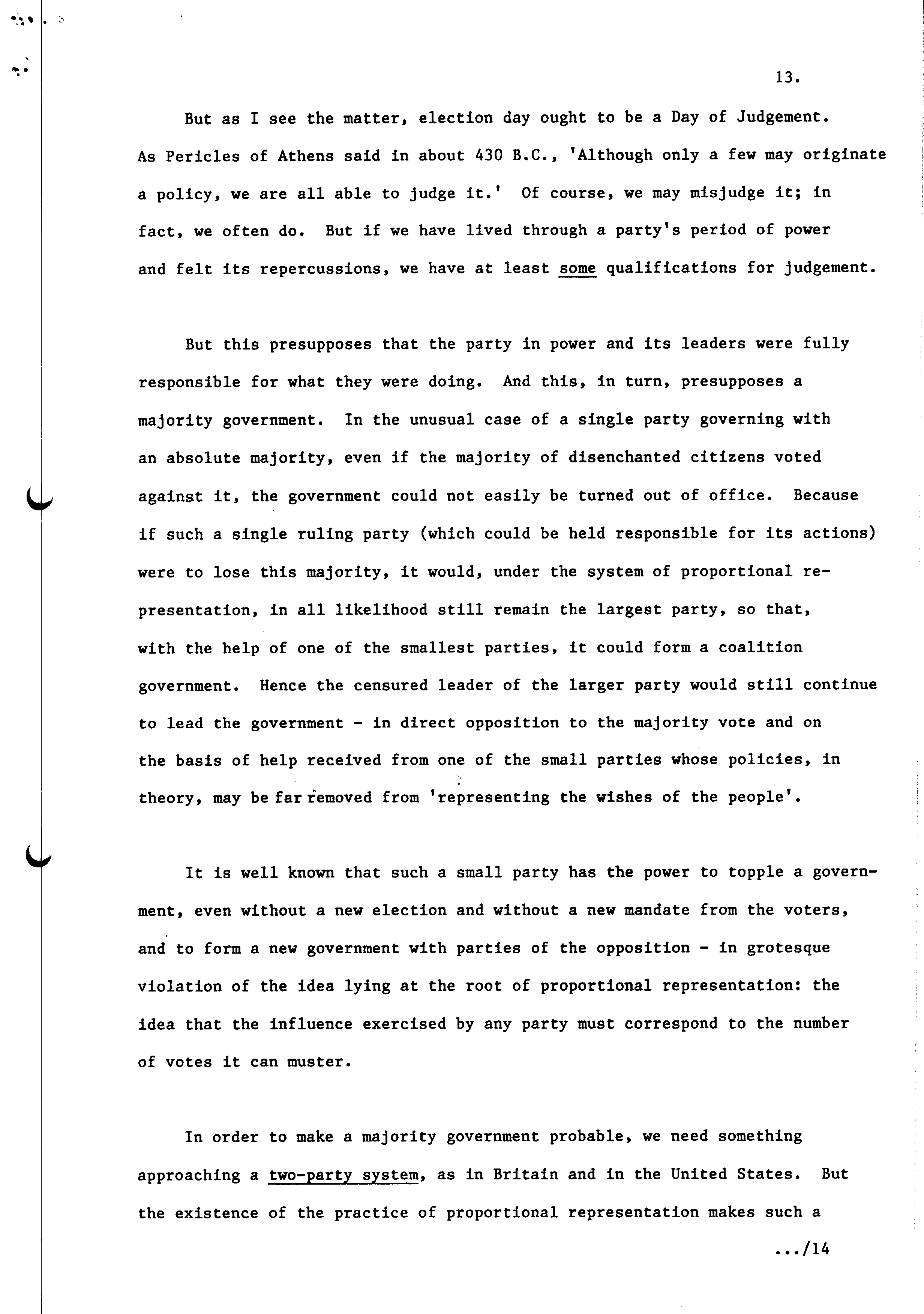 13.

But as I see the matter, election day ought to be a Day of Judgement. As Pericles of Athens said in about 430 B.C., 'Although only a few may originate a policy, we are all able to judge it.' Of course, we may misjudge it; in fact, we often do. But if we have lived through a party's period of power and felt its repercussions, we have at least some qualifications for judgement.

But this presupposes that the party in power and its leaders were fully responsible for what they were doing. And this, in turn, presupposes a majority government. In the unusual case of a single party governing with an absolute majority, even if the majority of disenchanted citizens voted against it, the government could not easily be turned out of office. Because if such a single ruling party (which could be held responsible for its actions) were to lose this majority, it would, under the system of proportional representation, in all likelihood still remain the largest party, so that, with the help of one of the smallest parties, it could form a coalition government. Hence the censured leader of the larger party would still continue to lead the government - in direct opposition to the majority vote and on the basis of help received from one of the small parties whose policies, in theory, may be far removed from 'representing the wishes of the people'.

It is well known that such a small party has the power to topple a government, even without a new election and without a new mandate from the voters, and to form a new government with parties of the opposition - in grotesque violation of the idea lying at the root of proportional representation: the idea that the influence exercised by any party must correspond to the number of votes it can muster.

In order to make a majority government probable, we need something approaching a two-party system, as in Britain and in the United States. But the existence of the practice of proportional representation makes such a

.../14